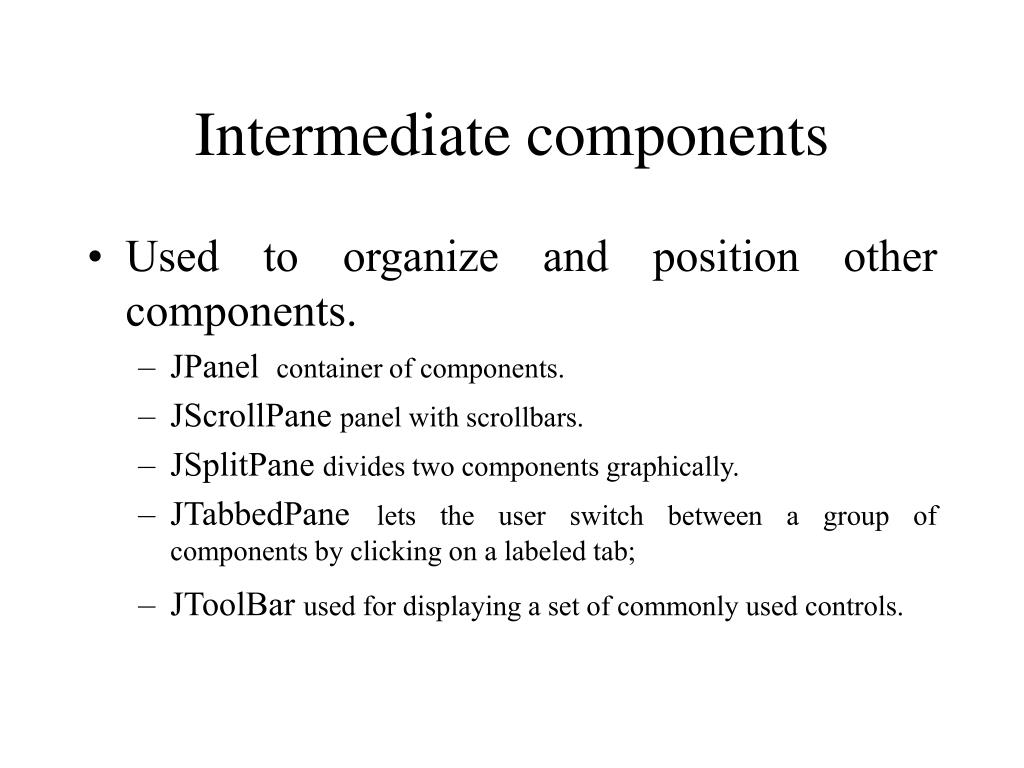 Intermediate components

• Used to organize and position other components.
– JPanel container of components.
– JScrollPane panel with scrollbars.
– JSplitPane divides two components graphically.
– JTabbedPane lets the user switch between a group of components by clicking on a labeled tab;
– JToolBar used for displaying a set of commonly used controls.